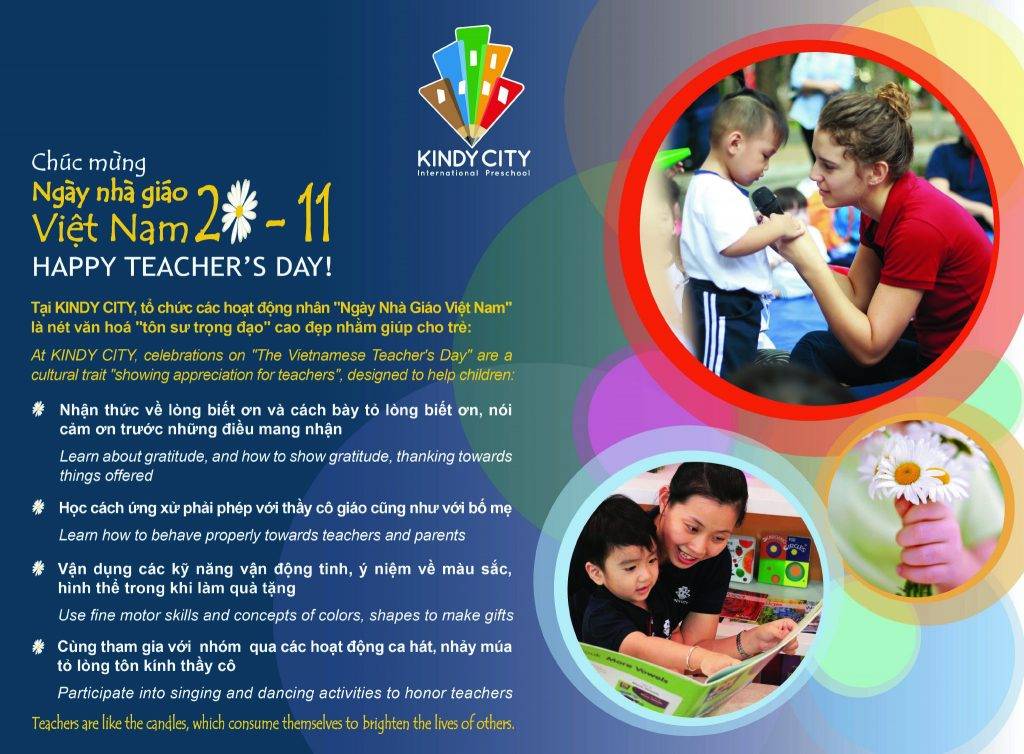 KINDY CITY
International Preschool

Chúc mừng
Ngày nhà giáo Việt Nam 20 - 11
HAPPY TEACHER'S DAY!

Tại KINDY CITY, tổ chức các hoạt động nhân "Ngày Nhà Giáo Việt Nam" là nét văn hoá "tôn sư trọng đạo" cao đẹp nhằm giúp cho trẻ:

At KINDY CITY, celebrations on "The Vietnamese Teacher's Day" are a cultural trait "showing appreciation for teachers", designed to help children:

Nhận thức về lòng biết ơn và cách bày tỏ lòng biết ơn, nói cảm ơn trước những điều mang nhận

Learn about gratitude, and how to show gratitude, thanking towards things offered

Học cách ứng xử phải phép với thầy cô giáo cũng như với bố mẹ

Learn how to behave properly towards teachers and parents

Vận dụng các kỹ năng vận động tinh, ý niệm về màu sắc, hình thể trong khi làm quà tặng

Use fine motor skills and concepts of colors, shapes to make gifts

Cùng tham gia với nhóm qua các hoạt động ca hát, nhảy múa tỏ lòng tôn kính thầy cô

Participate into singing and dancing activities to honor teachers

Teachers are like the candles, which consume themselves to brighten the lives of others.

More Vowels